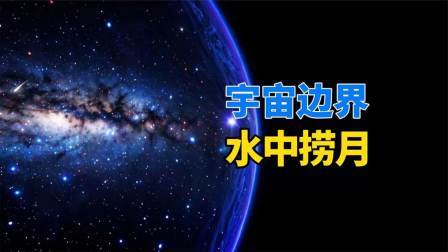 宇宙边界
水中捞月